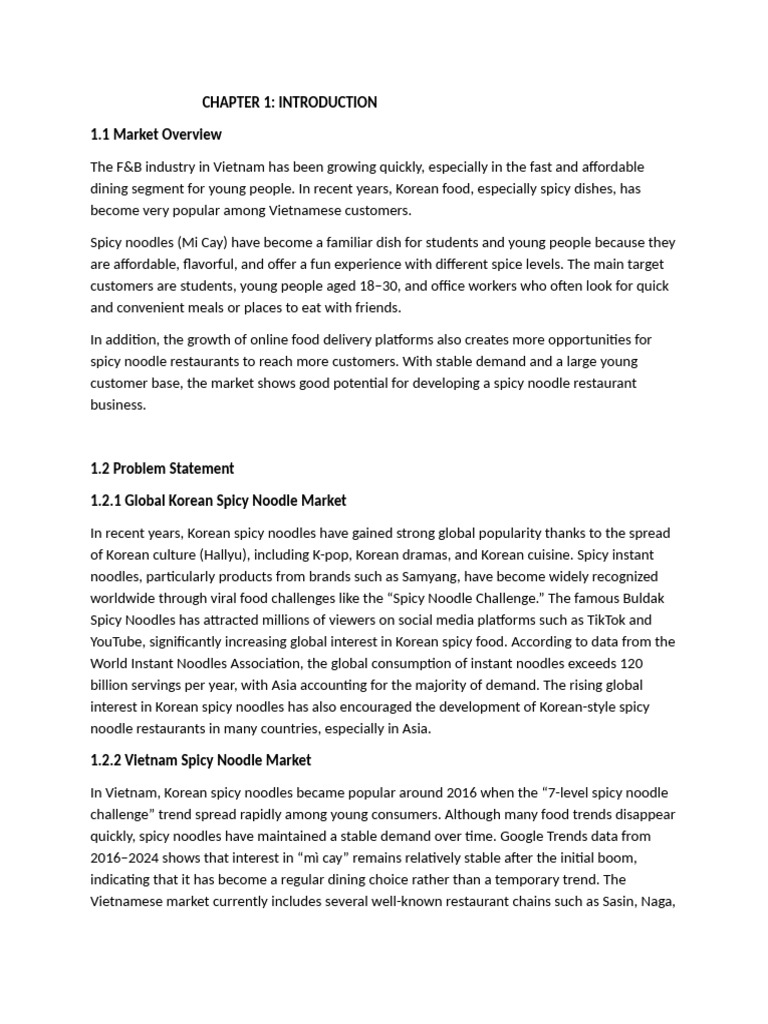 CHAPTER 1: INTRODUCTION

1.1 Market Overview

The F&B industry in Vietnam has been growing quickly, especially in the fast and affordable dining segment for young people. In recent years, Korean food, especially spicy dishes, has become very popular among Vietnamese customers.

Spicy noodles (Mi Cay) have become a familiar dish for students and young people because they are affordable, flavorful, and offer a fun experience with different spice levels. The main target customers are students, young people aged 18–30, and office workers who often look for quick and convenient meals or places to eat with friends.

In addition, the growth of online food delivery platforms also creates more opportunities for spicy noodle restaurants to reach more customers. With stable demand and a large young customer base, the market shows good potential for developing a spicy noodle restaurant business.

1.2 Problem Statement

1.2.1 Global Korean Spicy Noodle Market

In recent years, Korean spicy noodles have gained strong global popularity thanks to the spread of Korean culture (Hallyu), including K-pop, Korean dramas, and Korean cuisine. Spicy instant noodles, particularly products from brands such as Samyang, have become widely recognized worldwide through viral food challenges like the “Spicy Noodle Challenge.” The famous Buldak Spicy Noodles has attracted millions of viewers on social media platforms such as TikTok and YouTube, significantly increasing global interest in Korean spicy food. According to data from the World Instant Noodles Association, the global consumption of instant noodles exceeds 120 billion servings per year, with Asia accounting for the majority of demand. The rising global interest in Korean spicy noodles has also encouraged the development of Korean-style spicy noodle restaurants in many countries, especially in Asia.

1.2.2 Vietnam Spicy Noodle Market

In Vietnam, Korean spicy noodles became popular around 2016 when the “7-level spicy noodle challenge” trend spread rapidly among young consumers. Although many food trends disappear quickly, spicy noodles have maintained a stable demand over time. Google Trends data from 2016–2024 shows that interest in “mì cay” remains relatively stable after the initial boom, indicating that it has become a regular dining choice rather than a temporary trend. The Vietnamese market currently includes several well-known restaurant chains such as Sasin, Naga,